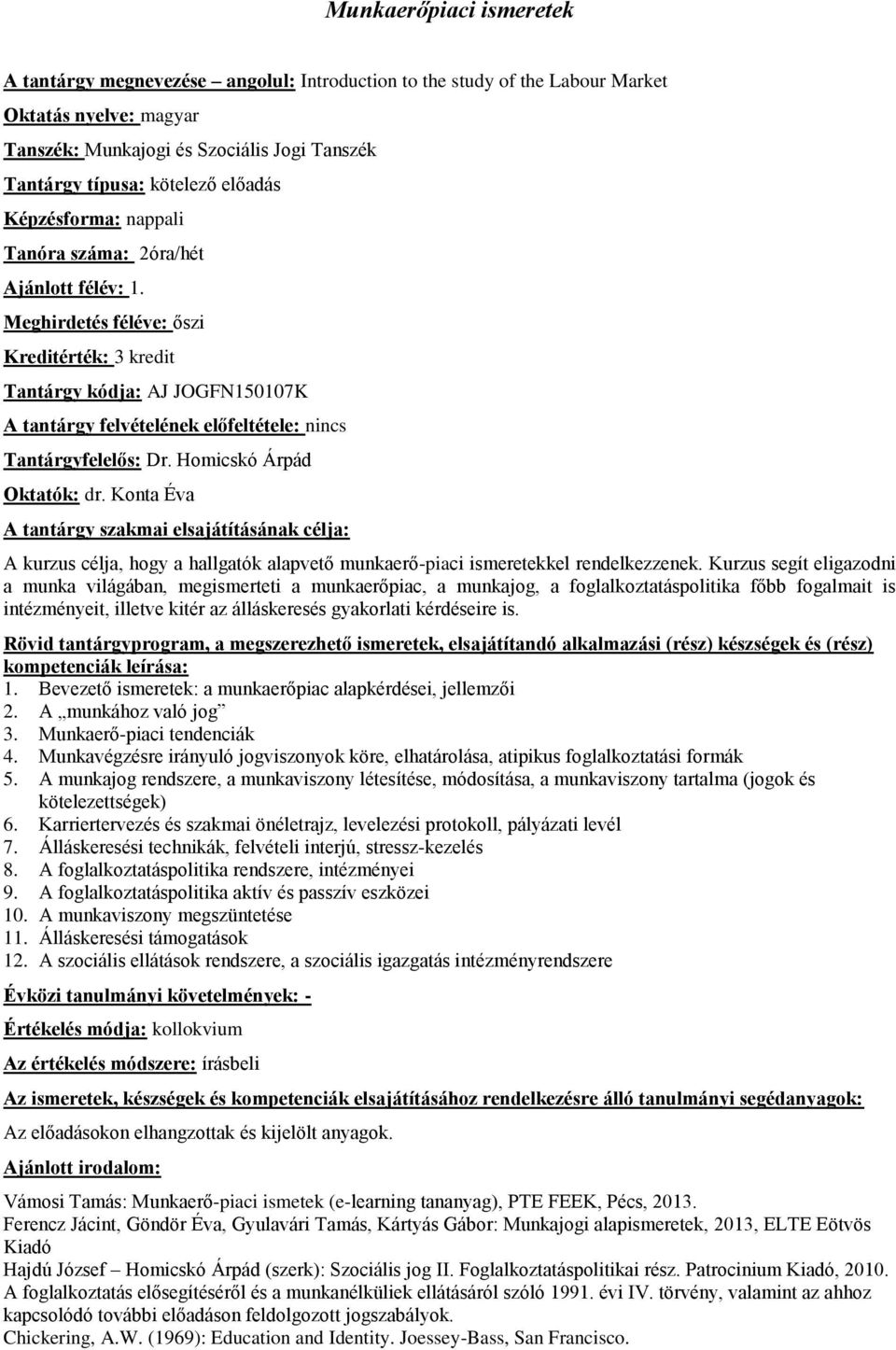 Munkaerőpiaci ismeretek

A tantárgy megnevezése – angolul: Introduction to the study of the Labour Market

Oktatás nyelve: magyar

Tanszék: Munkajogi és Szociális Jogi Tanszék

Tantárgy típusa: kötelező előadás

Képzésforma: nappali

Tanóra száma: 2óra/hét

Ajánlott félév: 1.

Meghirdetés féléve: őszi

Kreditérték: 3 kredit

Tantárgy kódja: AJ JOGFN150107K

A tantárgy felvételének előfeltétele: nincs

Tantárgyfelelős: Dr. Homicskó Árpád

Oktatók: dr. Konta Éva

A tantárgy szakmai elsajátításának célja:

A kurzus célja, hogy a hallgatók alapvető munkaerő-piaci ismeretekkel rendelkezzenek. Kurzus segít eligazodni a munka világában, megismerteti a munkaerőpiac, a munkajog, a foglalkoztatáspolitika főbb fogalmait is intézményeit, illetve kitér az álláskeresés gyakorlati kérdéseire is.

Rövid tantárgyprogram, a megszerezhető ismeretek, elsajátítandó alkalmazási (rész) készségek és (rész) kompetenciák leírása:
1. Bevezető ismeretek: a munkaerőpiac alapkérdései, jellemzői
2. A „munkához való jog”
3. Munkaerő-piaci tendenciák
4. Munkavégzésre irányuló jogviszonyok köre, elhatárolása, atipikus foglalkoztatási formák
5. A munkajog rendszere, a munkaviszony létesítése, módosítása, a munkaviszony tartalma (jogok és kötelezettségek)
6. Karriertervezés és szakmai önéletrajz, levelezési protokoll, pályázati levél
7. Álláskeresési technikák, felvételi interjú, stressz-kezelés
8. A foglalkoztatáspolitika rendszere, intézményei
9. A foglalkoztatáspolitika aktív és passzív eszközei
10. A munkaviszony megszüntetése
11. Álláskeresési támogatások
12. A szociális ellátások rendszere, a szociális igazgatás intézményrendszere

Évközi tanulmányi követelmények: -

Értékelés módja: kollokvium

Az értékelés módszere: írásbeli

Az ismeretek, készségek és kompetenciák elsajátításához rendelkezésre álló tanulmányi segédanyagok:

Az előadásokon elhangzottak és kijelölt anyagok.

Ajánlott irodalom:

Vámosi Tamás: Munkaerő-piaci ismetek (e-learning tananyag), PTE FEEK, Pécs, 2013.
Ferencz Jácint, Göndör Éva, Gyulavári Tamás, Kártyás Gábor: Munkajogi alapismeretek, 2013, ELTE Eötvös Kiadó
Hajdú József – Homicskó Árpád (szerk): Szociális jog II. Foglalkoztatáspolitikai rész. Patrocinium Kiadó, 2010.
A foglalkoztatás elősegítéséről és a munkanélküliek ellátásáról szóló 1991. évi IV. törvény, valamint az ahhoz kapcsolódó további előadáson feldolgozott jogszabályok.
Chickering, A.W. (1969): Education and Identity. Joessey-Bass, San Francisco.